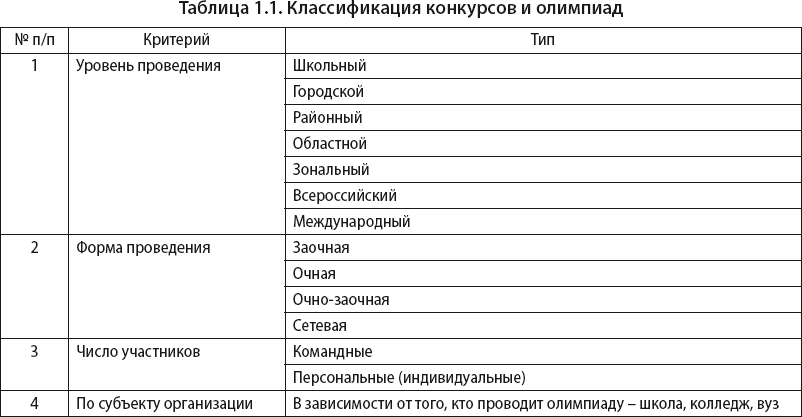 Таблица 1.1. Классификация конкурсов и олимпиад

| № п/п | Критерий | Тип |
|---|---|---|
| 1 | Уровень проведения | Школьный |
| | | Городской |
| | | Районный |
| | | Областной |
| | | Зональный |
| | | Всероссийский |
| | | Международный |
| 2 | Форма проведения | Заочная |
| | | Очная |
| | | Очно-заочная |
| | | Сетевая |
| 3 | Число участников | Командные |
| | | Персональные (индивидуальные) |
| 4 | По субъекту организации | В зависимости от того, кто проводит олимпиаду – школа, колледж, вуз |